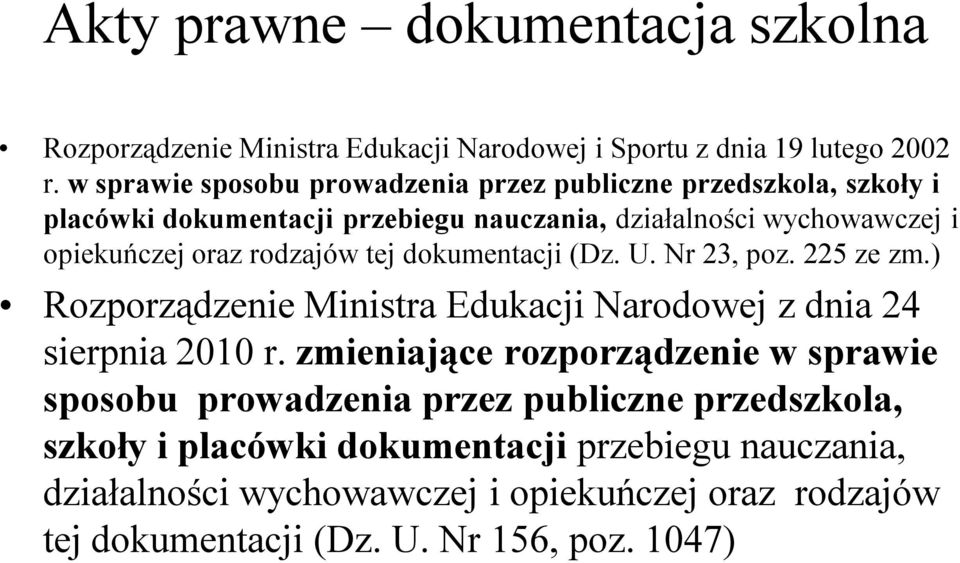 Akty prawne – dokumentacja szkolna

• Rozporządzenie Ministra Edukacji Narodowej i Sportu z dnia 19 lutego 2002 r. w sprawie sposobu prowadzenia przez publiczne przedszkola, szkoły i placówki dokumentacji przebiegu nauczania, działalności wychowawczej i opiekuńczej oraz rodzajów tej dokumentacji (Dz. U. Nr 23, poz. 225 ze zm.)

• Rozporządzenie Ministra Edukacji Narodowej z dnia 24 sierpnia 2010 r. zmieniające rozporządzenie w sprawie sposobu prowadzenia przez publiczne przedszkola, szkoły i placówki dokumentacji przebiegu nauczania, działalności wychowawczej i opiekuńczej oraz rodzajów tej dokumentacji (Dz. U. Nr 156, poz. 1047)